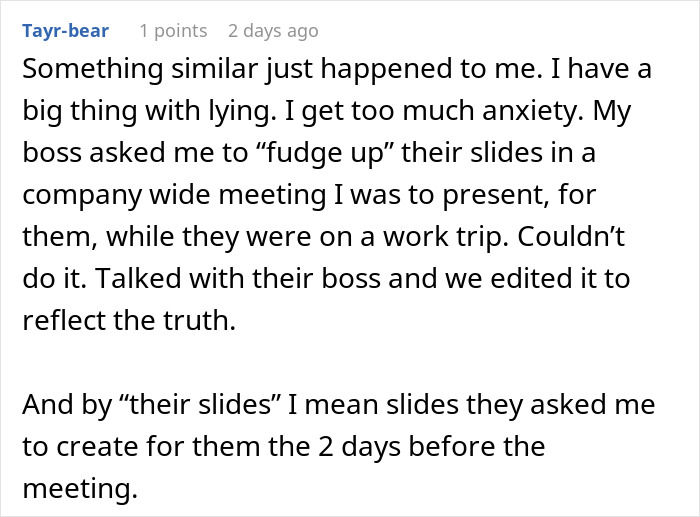 Tayr-bear 1 points 2 days ago

Something similar just happened to me. I have a big thing with lying. I get too much anxiety. My boss asked me to “fudge up” their slides in a company wide meeting I was to present, for them, while they were on a work trip. Couldn’t do it. Talked with their boss and we edited it to reflect the truth.

And by “their slides” I mean slides they asked me to create for them the 2 days before the meeting.